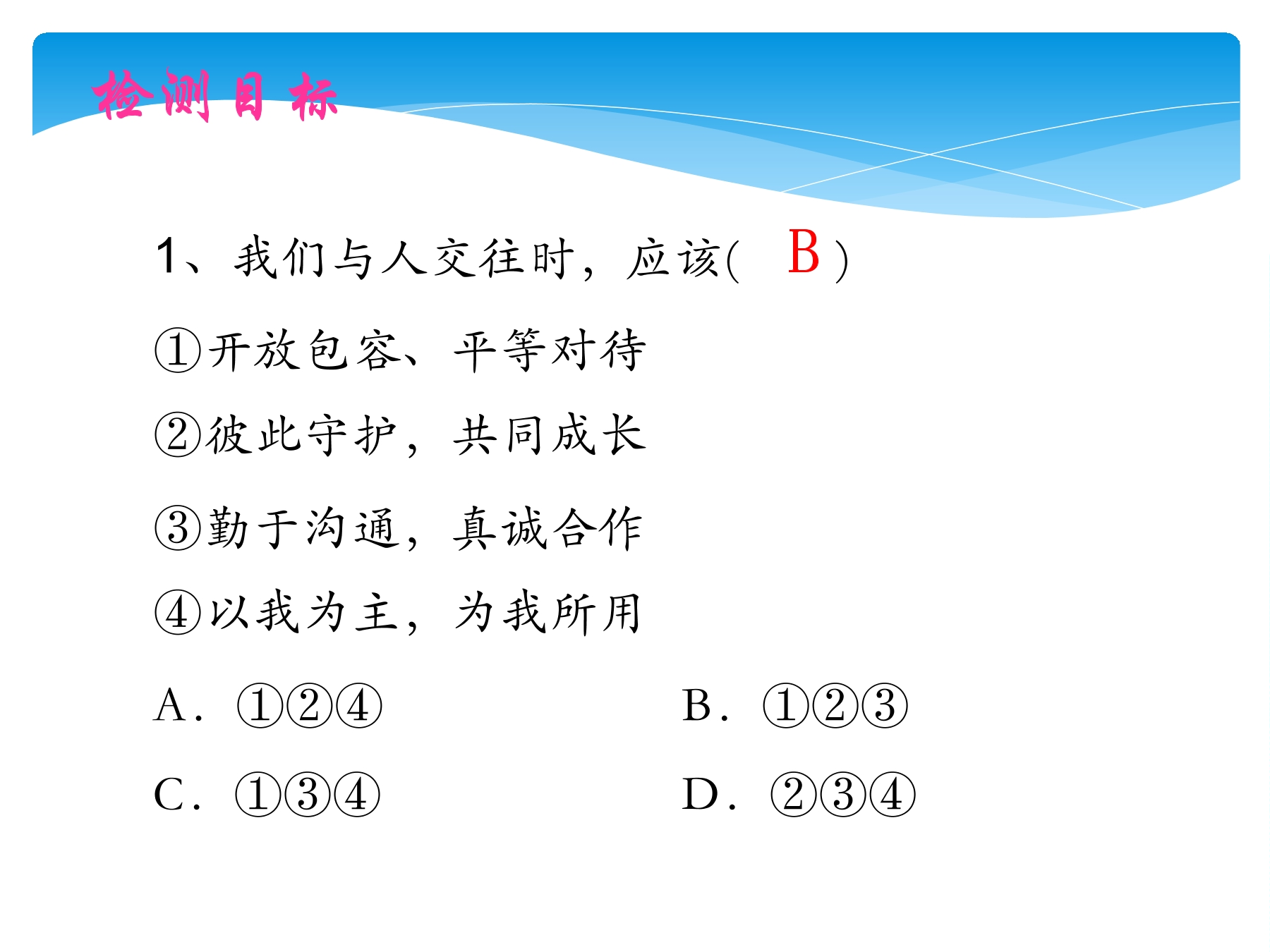 检测目标

1、我们与人交往时，应该(　B )

①开放包容、平等对待

②彼此守护，共同成长

③勤于沟通，真诚合作

④以我为主，为我所用

A．①②④　　B．①②③

C．①③④　　D．②③④